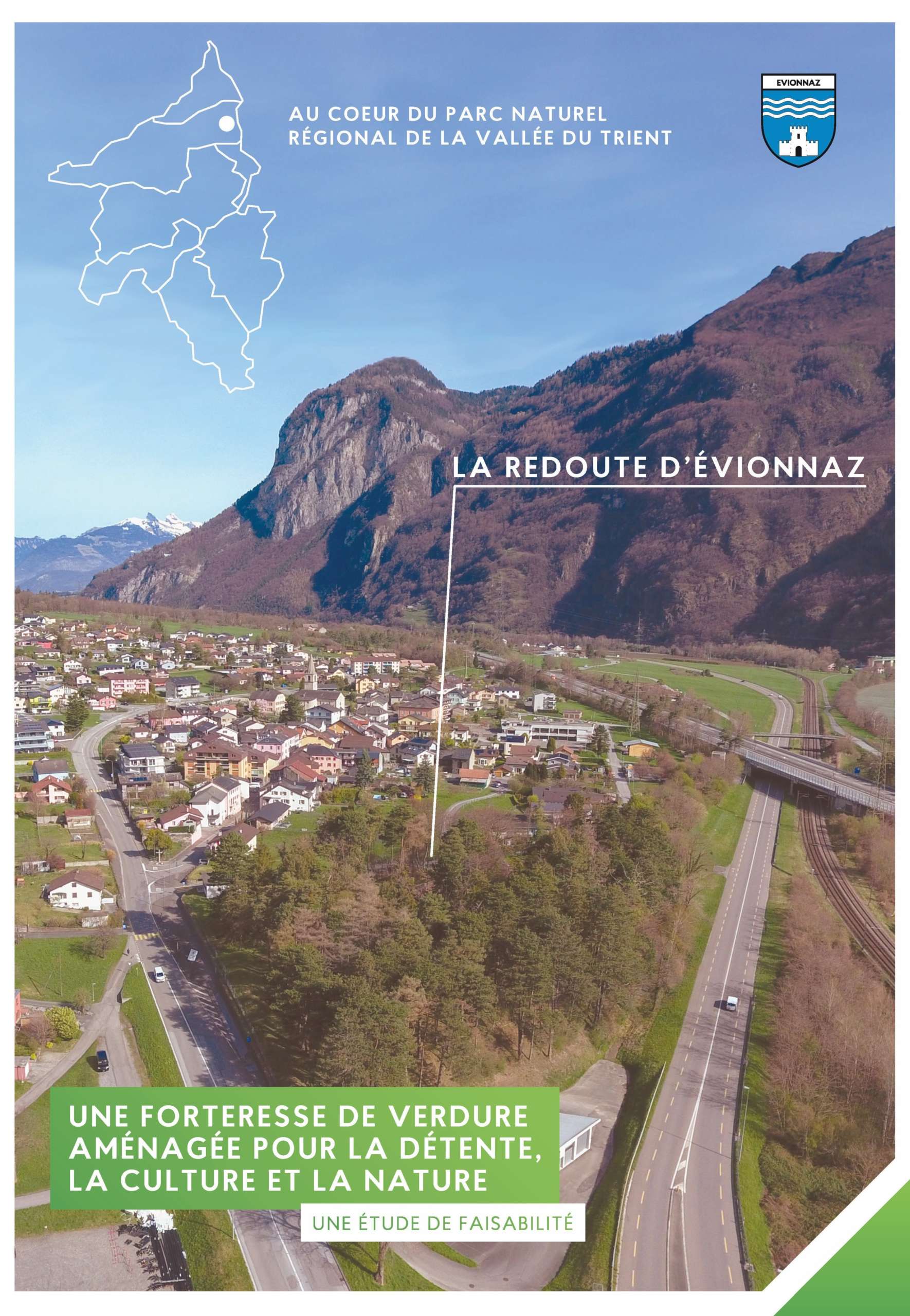 AU COEUR DU PARC NATUREL
RÉGIONAL DE LA VALLÉE DU TRIENT

EVIONNAZ

LA REDOUTE D'ÉVIONNAZ

UNE FORTERESSE DE VERDURE
AMÉNAGÉE POUR LA DÉTENTE,
LA CULTURE ET LA NATURE

UNE ÉTUDE DE FAISABILITÉ